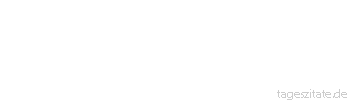 tageszitate.de